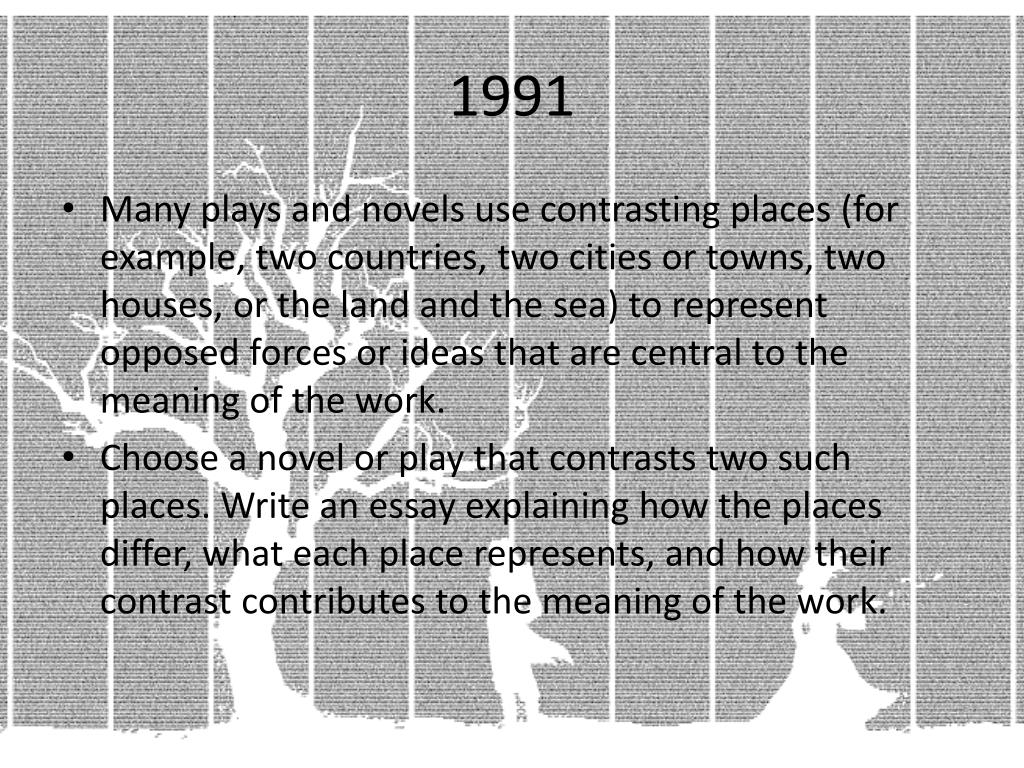 1991

• Many plays and novels use contrasting places (for example, two countries, two cities or towns, two houses, or the land and the sea) to represent opposed forces or ideas that are central to the meaning of the work.
• Choose a novel or play that contrasts two such places. Write an essay explaining how the places differ, what each place represents, and how their contrast contributes to the meaning of the work.